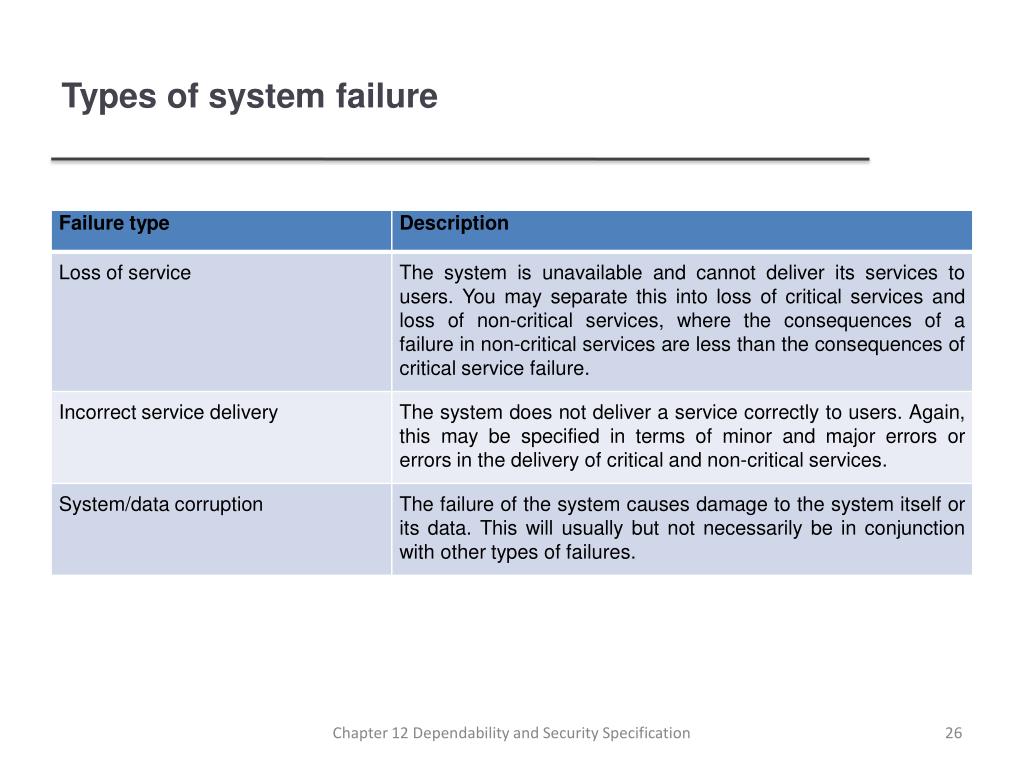 Types of system failure

| Failure type | Description |
|---|---|
| Loss of service | The system is unavailable and cannot deliver its services to users. You may separate this into loss of critical services and loss of non-critical services, where the consequences of a failure in non-critical services are less than the consequences of critical service failure. |
| Incorrect service delivery | The system does not deliver a service correctly to users. Again, this may be specified in terms of minor and major errors or errors in the delivery of critical and non-critical services. |
| System/data corruption | The failure of the system causes damage to the system itself or its data. This will usually but not necessarily be in conjunction with other types of failures. |

Chapter 12 Dependability and Security Specification

26